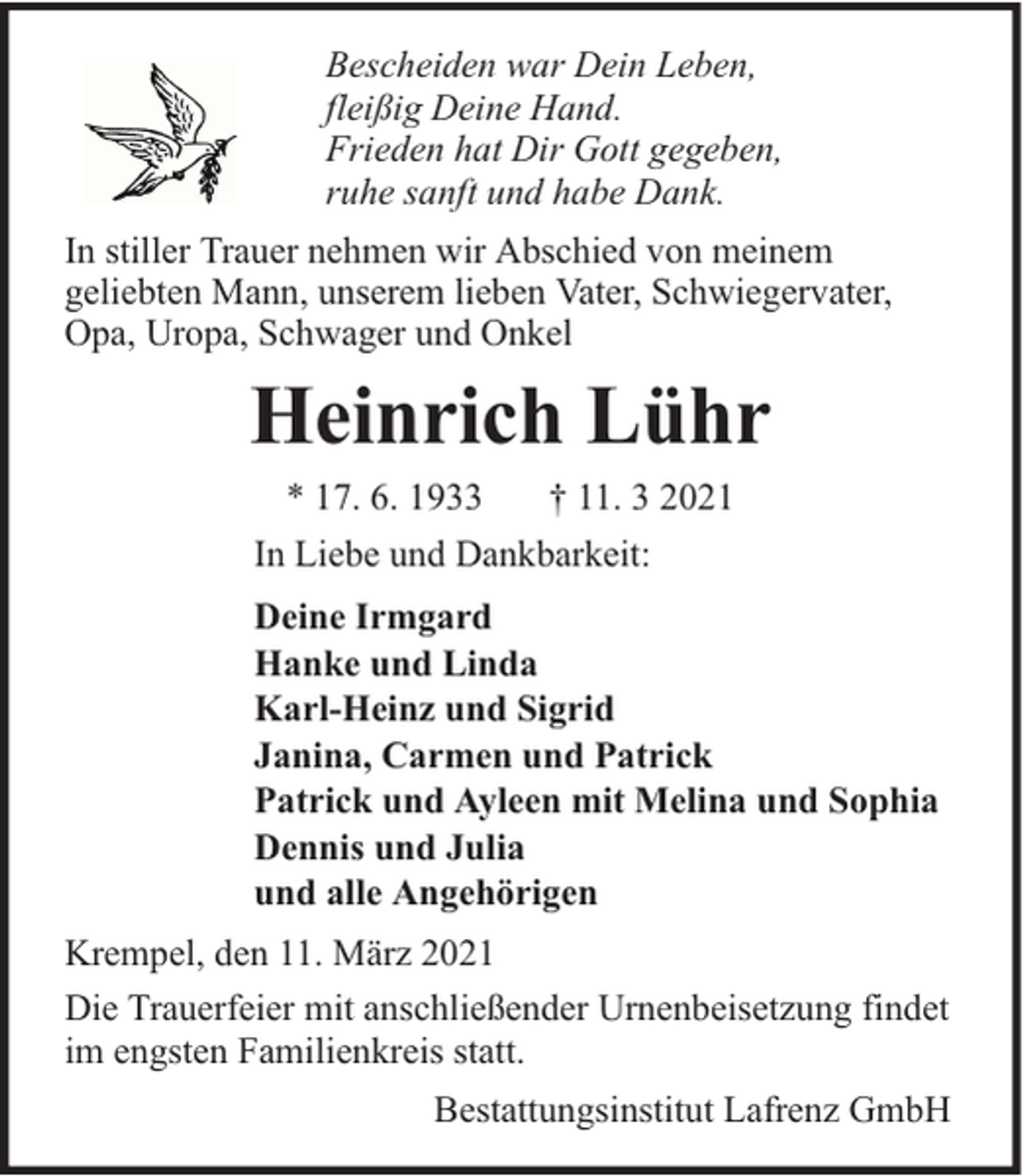 Bescheiden war Dein Leben,
fleißig Deine Hand.
Frieden hat Dir Gott gegeben,
ruhe sanft und habe Dank.

In stiller Trauer nehmen wir Abschied von meinem geliebten Mann, unserem lieben Vater, Schwiegervater, Opa, Uropa, Schwager und Onkel

Heinrich Lühr

* 17. 6. 1933 † 11. 3 2021

In Liebe und Dankbarkeit:

Deine Irmgard
Hanke und Linda
Karl-Heinz und Sigrid
Janina, Carmen und Patrick
Patrick und Ayleen mit Melina und Sophia
Dennis und Julia
und alle Angehörigen

Krempel, den 11. März 2021

Die Trauerfeier mit anschließender Urnenbeisetzung findet im engsten Familienkreis statt.

Bestattungsinstitut Lafrenz GmbH